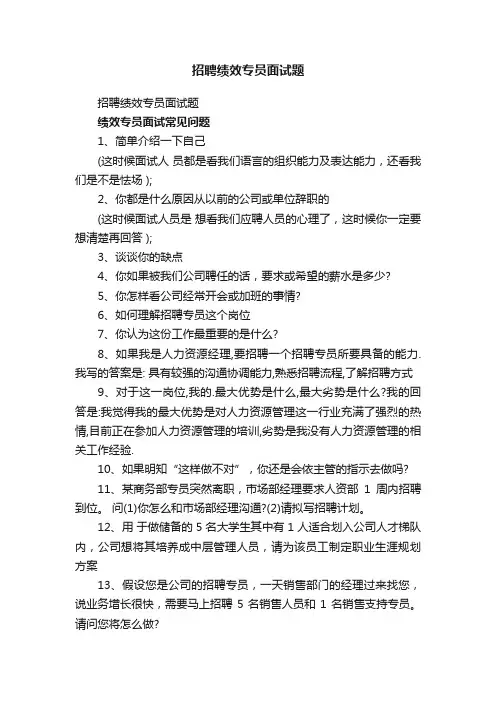 招聘绩效专员面试题

招聘绩效专员面试题

绩效专员面试常见问题

1、简单介绍一下自己

(这时候面试人 员都是看我们语言的组织能力及表达能力，还看我们是不是怯场 );

2、你都是什么原因从以前的公司或单位辞职的

(这时候面试人员是 想看我们应聘人员的心理了，这时候你一定要想清楚再回答 );

3、谈谈你的缺点

4、你如果被我们公司聘任的话，要求或希望的薪水是多少?

5、你怎样看公司经常开会或加班的事情?

6、如何理解招聘专员这个岗位

7、你认为这份工作最重要的是什么?

8、如果我是人力资源经理,要招聘一个招聘专员所要具备的能力.我写的答案是: 具有较强的沟通协调能力,熟悉招聘流程,了解招聘方式

9、对于这一岗位,我的.最大优势是什么,最大劣势是什么?我的回答是:我觉得我的最大优势是对人力资源管理这一行业充满了强烈的热情,目前正在参加人力资源管理的培训,劣势是我没有人力资源管理的相关工作经验.

10、如果明知“这样做不对”，你还是会依主管的指示去做吗?

11、某商务部专员突然离职，市场部经理要求人资部 1 周内招聘到位。 问(1)你怎么和市场部经理沟通?(2)请拟写招聘计划。

12、用 于做储备的 5 名大学生其中有 1 人适合划入公司人才梯队内，公司想将其培养成中层管理人员，请为该员工制定职业生涯规划方案

13、假设您是公司的招聘专员，一天销售部门的经理过来找您，说业务增长很快，需要马上招聘 5 名销售人员和 1 名销售支持专员。请问您将怎么做?